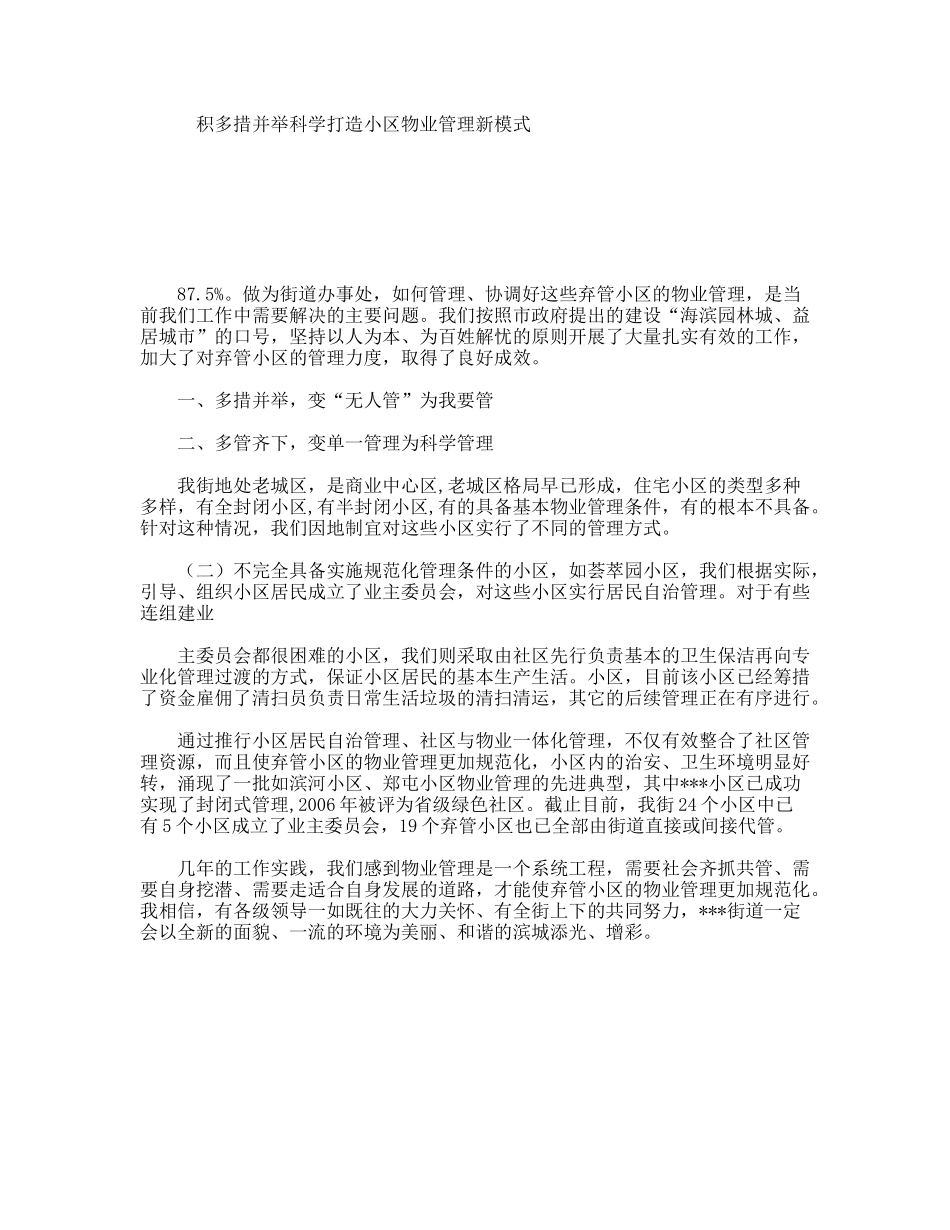 积多措并举科学打造小区物业管理新模式

87.5%。做为街道办事处，如何管理、协调好这些弃管小区的物业管理，是当前我们工作中需要解决的主要问题。我们按照市政府提出的建设“海滨园林城、益居城市”的口号，坚持以人为本、为百姓解忧的原则开展了大量扎实有效的工作，加大了对弃管小区的管理力度，取得了良好成效。

一、多措并举，变“无人管”为我要管

二、多管齐下，变单一管理为科学管理

我街地处老城区，是商业中心区,老城区格局早已形成，住宅小区的类型多种多样，有全封闭小区,有半封闭小区,有的具备基本物业管理条件，有的根本不具备。针对这种情况，我们因地制宜对这些小区实行了不同的管理方式。

（二）不完全具备实施规范化管理条件的小区，如荟萃园小区，我们根据实际，引导、组织小区居民成立了业主委员会，对这些小区实行居民自治管理。对于有些连组建业

主委员会都很困难的小区，我们则采取由社区先行负责基本的卫生保洁再向专业化管理过渡的方式，保证小区居民的基本生产生活。小区，目前该小区已经筹措了资金雇佣了清扫员负责日常生活垃圾的清扫清运，其它的后续管理正在有序进行。

通过推行小区居民自治管理、社区与物业一体化管理，不仅有效整合了社区管理资源，而且使弃管小区的物业管理更加规范化，小区内的治安、卫生环境明显好转，涌现了一批如滨河小区、郑屯小区物业管理的先进典型，其中***小区已成功实现了封闭式管理，2006年被评为省级绿色社区。截止目前，我街24个小区中已有5个小区成立了业主委员会，19个弃管小区也已全部由街道直接或间接代管。

几年的工作实践，我们感到物业管理是一个系统工程，需要社会齐抓共管、需要自身挖潜、需要走适合自身发展的道路，才能使弃管小区的物业管理更加规范化。我相信，有各级领导一如既往的大力关怀、有全街上下的共同努力，***街道一定会以全新的面貌、一流的环境为美丽、和谐的滨城添光、增彩。